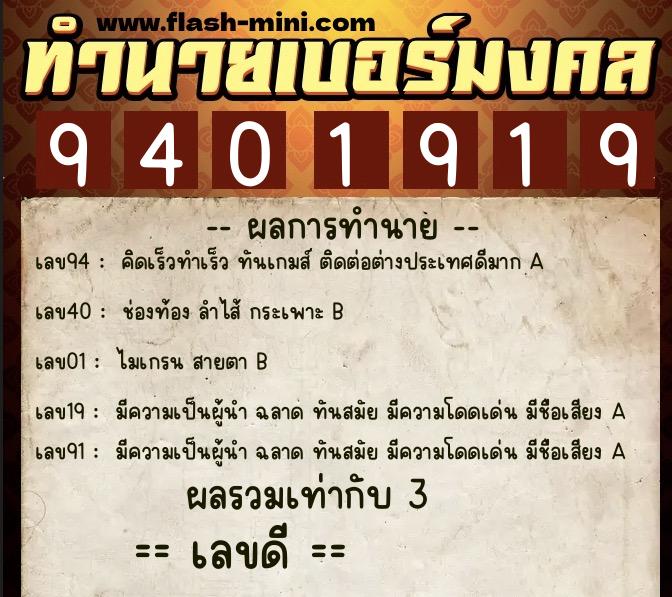 www.flash-mini.com
ทำนายเบอร์มงคล
9 4 0 1 9 1 9

-- ผลการทำนาย --

เลข94 : คิดเร็วทำเร็ว ทันเกมส์ ติดต่อต่างประเทศดีมาก A

เลข40 : ช่องท้อง ลำไส้ กระเพาะ B

เลข01 : ไมเกรน สายตา B

เลข19 : มีความเป็นผู้นำ ฉลาด ทันสมัย มีความโดดเด่น มีชื่อเสียง A

เลข91 : มีความเป็นผู้นำ ฉลาด ทันสมัย มีความโดดเด่น มีชื่อเสียง A

ผลรวมเท่ากับ 3

== เลขดี ==